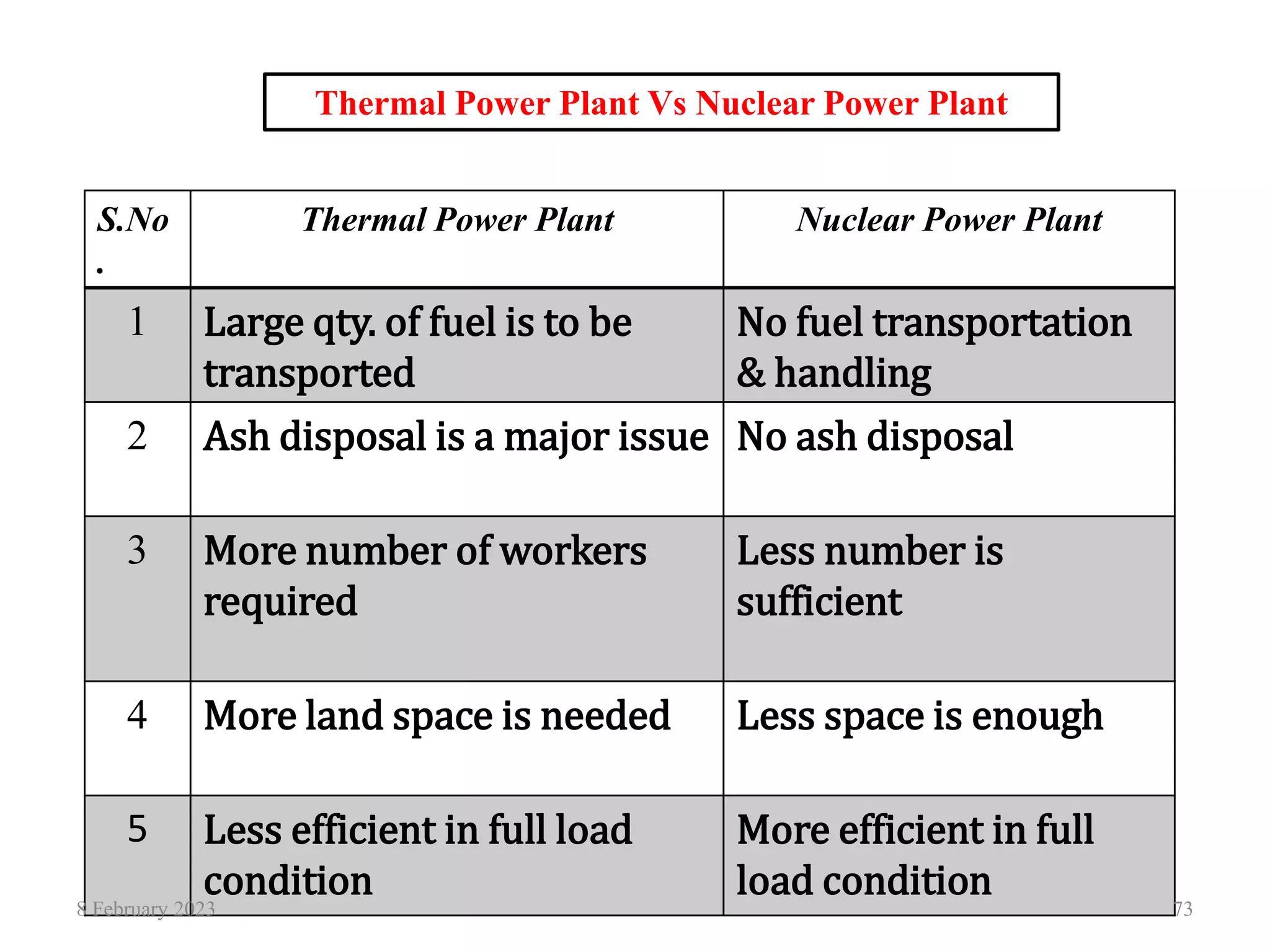 Thermal Power Plant Vs Nuclear Power Plant

| S.No. | Thermal Power Plant | Nuclear Power Plant |
|---|---|---|
| 1 | Large qty. of fuel is to be transported | No fuel transportation & handling |
| 2 | Ash disposal is a major issue | No ash disposal |
| 3 | More number of workers required | Less number is sufficient |
| 4 | More land space is needed | Less space is enough |
| 5 | Less efficient in full load condition | More efficient in full load condition |

8 February 2023

73